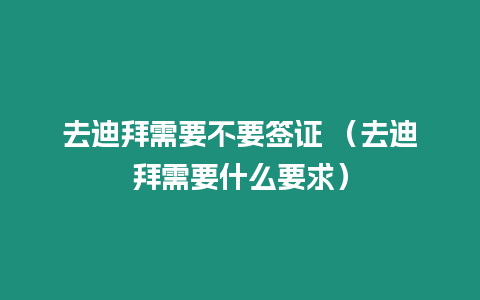 去迪拜需要不要签证 （去迪拜需要什么要求）